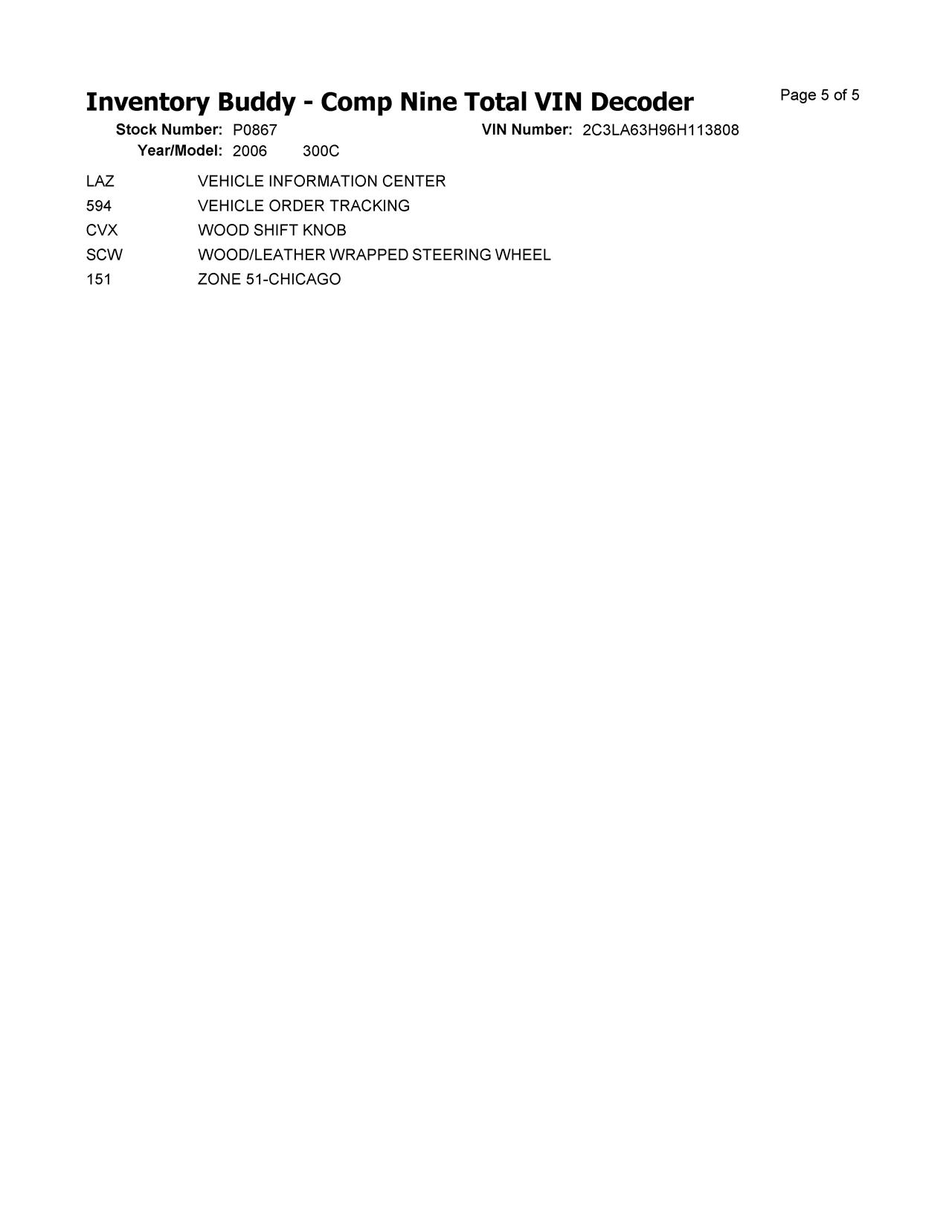 Inventory Buddy - Comp Nine Total VIN Decoder

Page 5 of 5

Stock Number: P0867    VIN Number: 2C3LA63H96H113808
Year/Model: 2006    300C

LAZ    VEHICLE INFORMATION CENTER
594    VEHICLE ORDER TRACKING
CVX    WOOD SHIFT KNOB
SCW    WOOD/LEATHER WRAPPED STEERING WHEEL
151    ZONE 51-CHICAGO